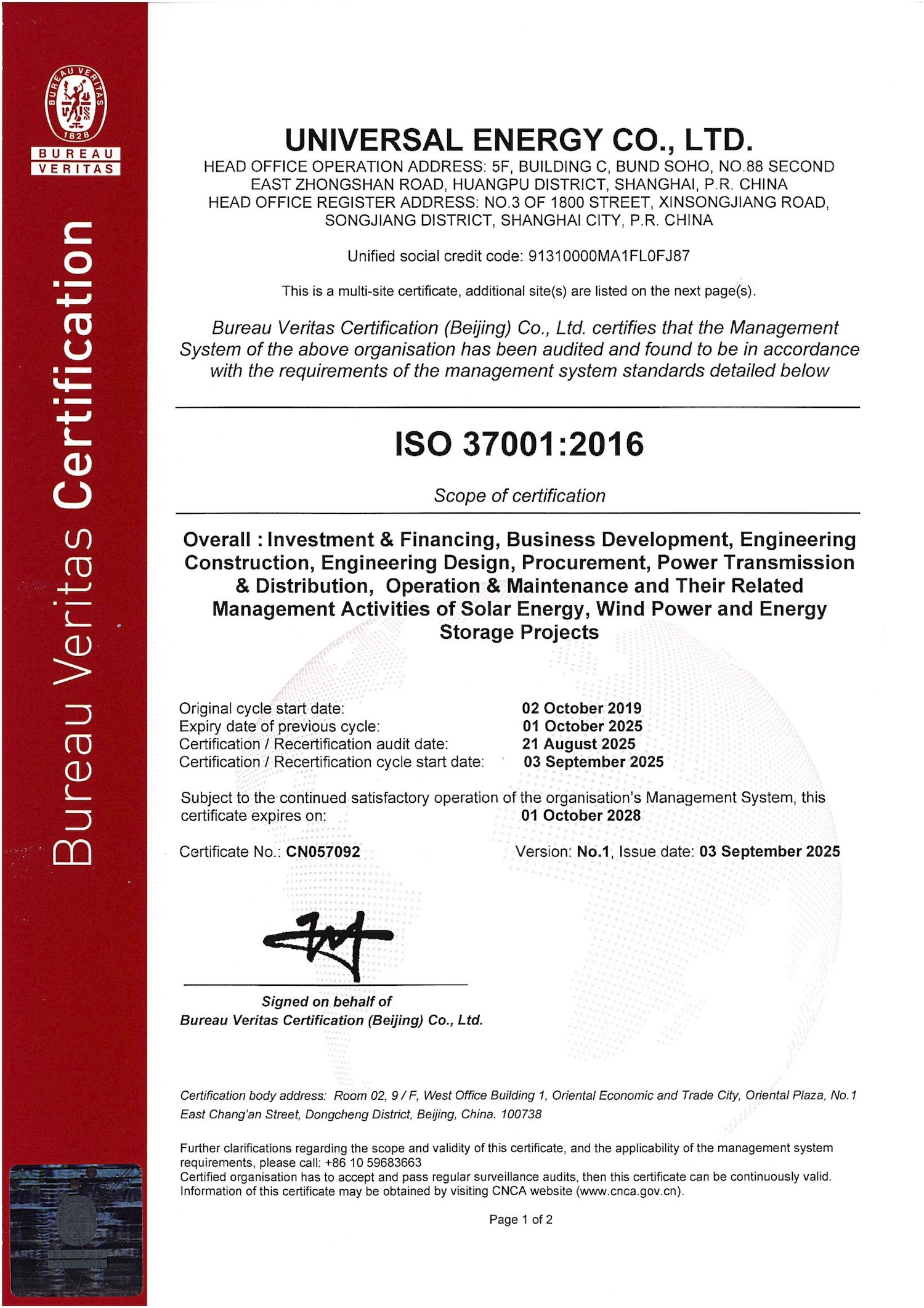 BUREAU VERITAS
1828
BUREAU
VERITAS

Bureau Veritas Certification

UNIVERSAL ENERGY CO., LTD.
HEAD OFFICE OPERATION ADDRESS: 5F, BUILDING C, BUND SOHO, NO.88 SECOND EAST ZHONGSHAN ROAD, HUANGPU DISTRICT, SHANGHAI, P.R. CHINA
HEAD OFFICE REGISTER ADDRESS: NO.3 OF 1800 STREET, XINSONGJIANG ROAD, SONGJIANG DISTRICT, SHANGHAI CITY, P.R. CHINA

Unified social credit code: 91310000MA1FL0FJ87

This is a multi-site certificate, additional site(s) are listed on the next page(s).

Bureau Veritas Certification (Beijing) Co., Ltd. certifies that the Management System of the above organisation has been audited and found to be in accordance with the requirements of the management system standards detailed below

ISO 37001:2016

Scope of certification

Overall : Investment & Financing, Business Development, Engineering Construction, Engineering Design, Procurement, Power Transmission & Distribution, Operation & Maintenance and Their Related Management Activities of Solar Energy, Wind Power and Energy Storage Projects

Original cycle start date: 02 October 2019
Expiry date of previous cycle: 01 October 2025
Certification / Recertification audit date: 21 August 2025
Certification / Recertification cycle start date: 03 September 2025

Subject to the continued satisfactory operation of the organisation's Management System, this certificate expires on: 01 October 2028

Certificate No.: CN057092

Version: No.1, Issue date: 03 September 2025

Signed on behalf of
Bureau Veritas Certification (Beijing) Co., Ltd.

Certification body address: Room 02, 9 / F, West Office Building 1, Oriental Economic and Trade City, Oriental Plaza, No.1 East Chang'an Street, Dongcheng District, Beijing, China. 100738

Further clarifications regarding the scope and validity of this certificate, and the applicability of the management system requirements, please call: +86 10 59683663
Certified organisation has to accept and pass regular surveillance audits, then this certificate can be continuously valid.
Information of this certificate may be obtained by visiting CNCA website (www.cnca.gov.cn).

Page 1 of 2